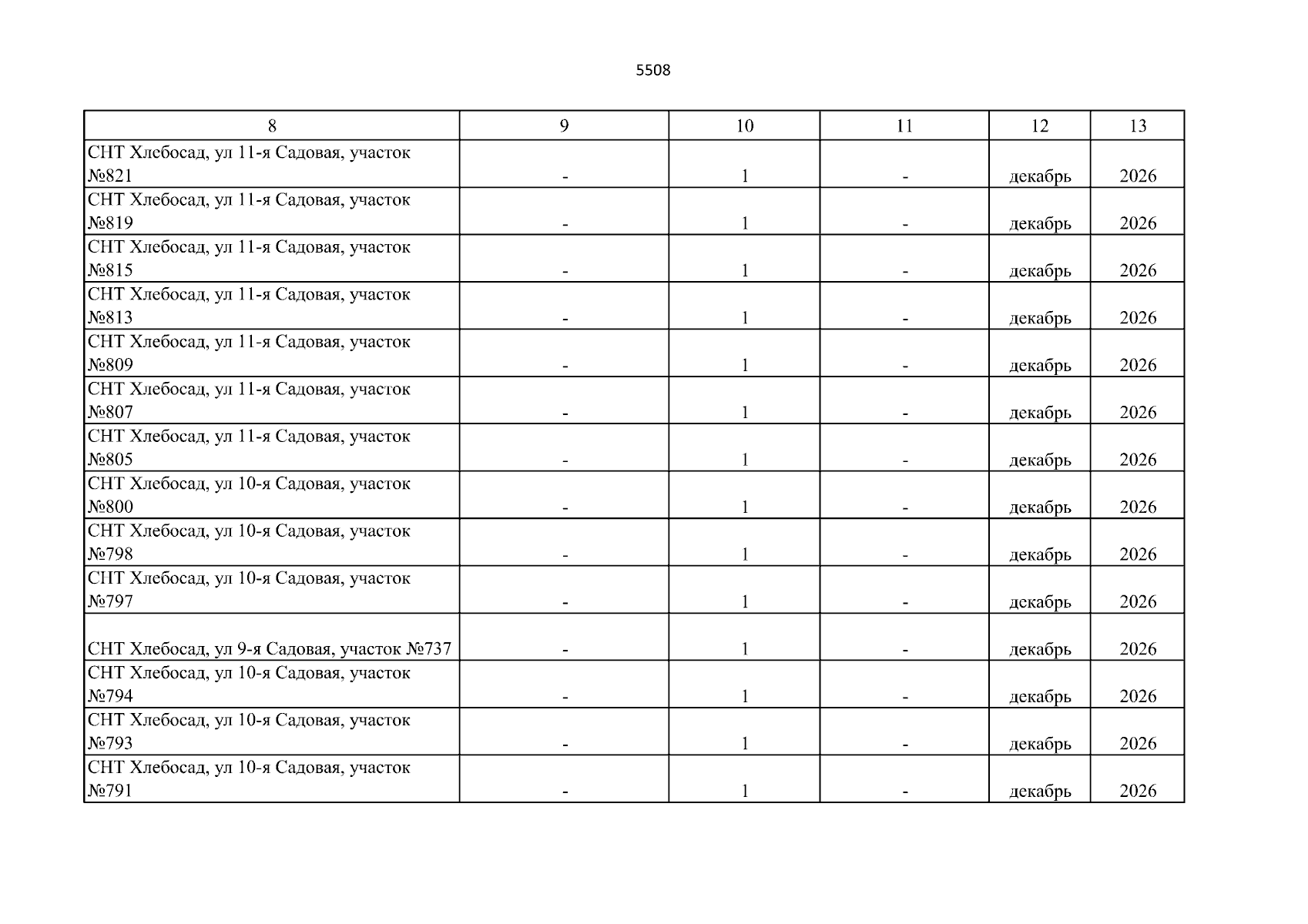 5508

| 8 | 9 | 10 | 11 | 12 | 13 |
|---|---|---|---|---|---|
| СНТ Хлебосад, ул 11-я Садовая, участок №821 | - | 1 | - | декабрь | 2026 |
| СНТ Хлебосад, ул 11-я Садовая, участок №819 | - | 1 | - | декабрь | 2026 |
| СНТ Хлебосад, ул 11-я Садовая, участок №815 | - | 1 | - | декабрь | 2026 |
| СНТ Хлебосад, ул 11-я Садовая, участок №813 | - | 1 | - | декабрь | 2026 |
| СНТ Хлебосад, ул 11-я Садовая, участок №809 | - | 1 | - | декабрь | 2026 |
| СНТ Хлебосад, ул 11-я Садовая, участок №807 | - | 1 | - | декабрь | 2026 |
| СНТ Хлебосад, ул 11-я Садовая, участок №805 | - | 1 | - | декабрь | 2026 |
| СНТ Хлебосад, ул 10-я Садовая, участок №800 | - | 1 | - | декабрь | 2026 |
| СНТ Хлебосад, ул 10-я Садовая, участок №798 | - | 1 | - | декабрь | 2026 |
| СНТ Хлебосад, ул 10-я Садовая, участок №797 | - | 1 | - | декабрь | 2026 |
| СНТ Хлебосад, ул 9-я Садовая, участок №737 | - | 1 | - | декабрь | 2026 |
| СНТ Хлебосад, ул 10-я Садовая, участок №794 | - | 1 | - | декабрь | 2026 |
| СНТ Хлебосад, ул 10-я Садовая, участок №793 | - | 1 | - | декабрь | 2026 |
| СНТ Хлебосад, ул 10-я Садовая, участок №791 | - | 1 | - | декабрь | 2026 |